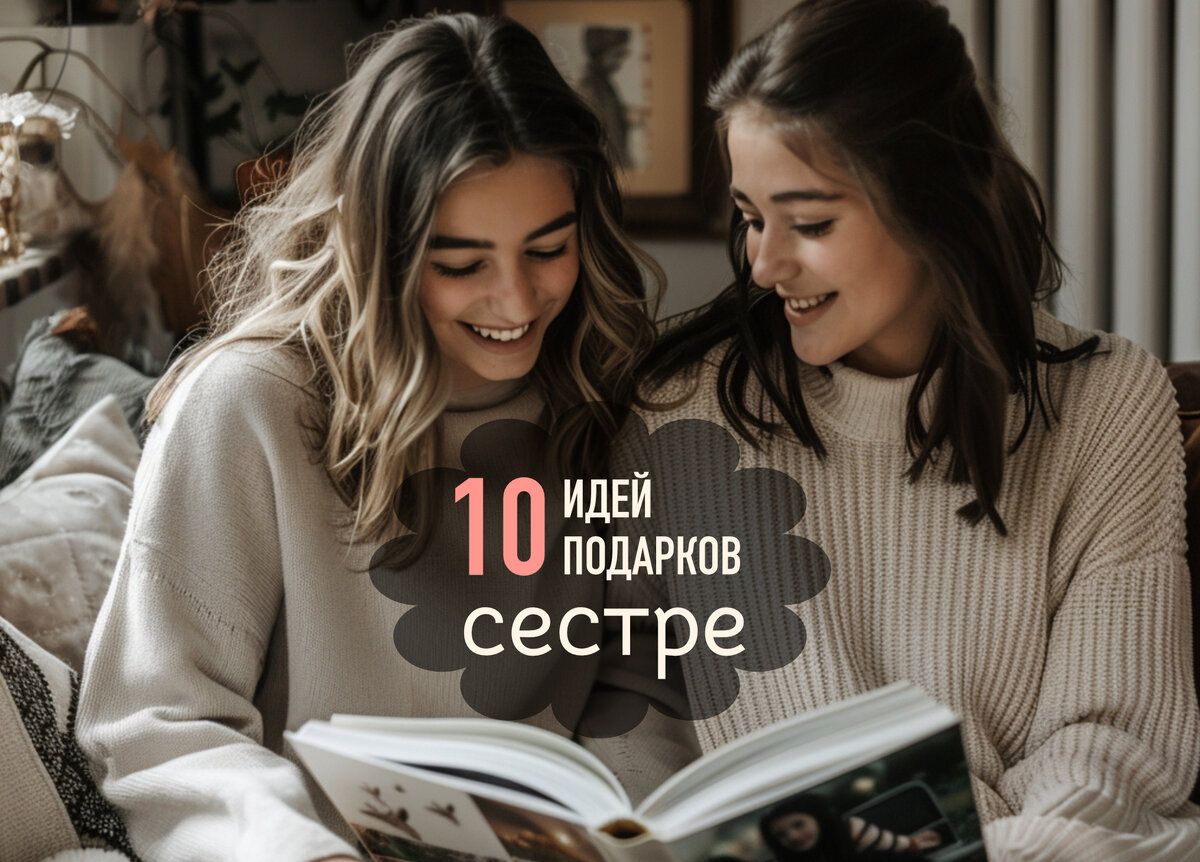 10 ИДЕЙ ПОДАРКОВ
сестре